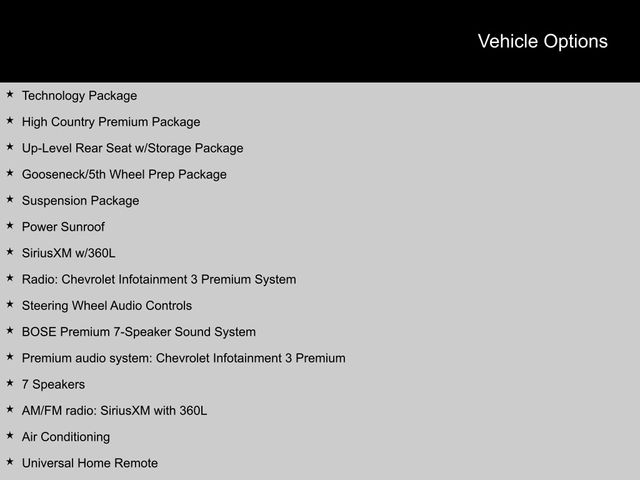 Vehicle Options

★ Technology Package
★ High Country Premium Package
★ Up-Level Rear Seat w/Storage Package
★ Gooseneck/5th Wheel Prep Package
★ Suspension Package
★ Power Sunroof
★ SiriusXM w/360L
★ Radio: Chevrolet Infotainment 3 Premium System
★ Steering Wheel Audio Controls
★ BOSE Premium 7-Speaker Sound System
★ Premium audio system: Chevrolet Infotainment 3 Premium
★ 7 Speakers
★ AM/FM radio: SiriusXM with 360L
★ Air Conditioning
★ Universal Home Remote